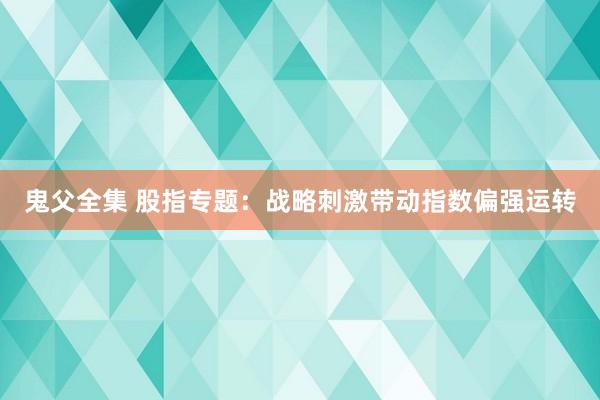 鬼父全集 股指专题：战略刺激带动指数偏强运转